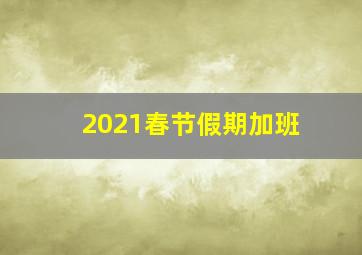 2021春节假期加班